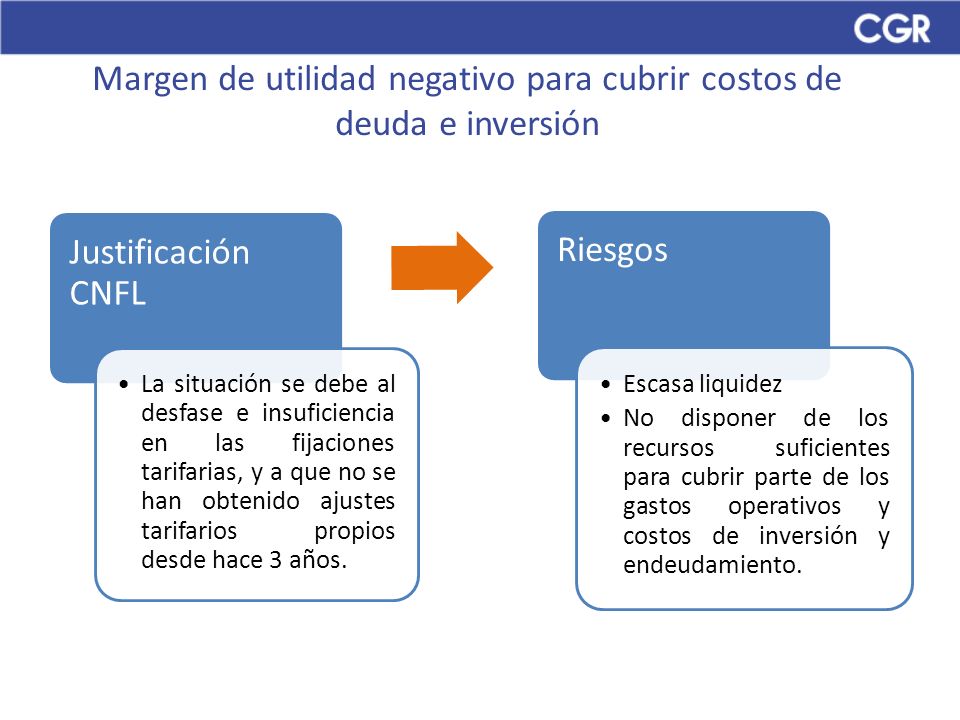 CGR

Margen de utilidad negativo para cubrir costos de deuda e inversión

Justificación CNFL

• La situación se debe al desfase e insuficiencia en las fijaciones tarifarias, y a que no se han obtenido ajustes tarifarios propios desde hace 3 años.

Riesgos

• Escasa liquidez
• No disponer de los recursos suficientes para cubrir parte de los gastos operativos y costos de inversión y endeudamiento.